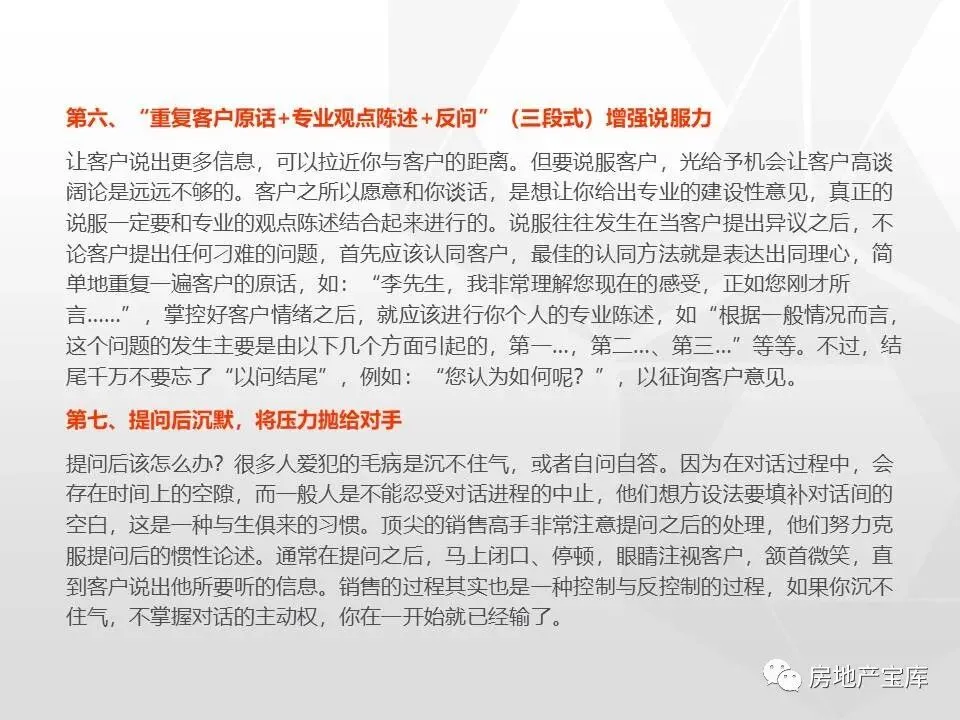 第六、“重复客户原话+专业观点陈述+反问”（三段式）增强说服力

让客户说出更多信息，可以拉近你与客户的距离。但要说服客户，光给予机会让客户高谈阔论是远远不够的。客户之所以愿意和你谈话，是想让你给出专业的建设性意见，真正的说服一定要和专业的观点陈述结合起来进行的。说服往往发生在当客户提出异议之后，不论客户提出任何刁难的问题，首先应该认同客户，最佳的认同方法就是表达出同理心，简单地重复一遍客户的原话，如：“李先生，我非常理解您现在的感受，正如您刚才所言……”，掌控好客户情绪之后，就应该进行你个人的专业陈述，如“根据一般情况而言，这个问题的发生主要是由以下几个方面引起的，第一…，第二…、第三…”等等。不过，结尾千万不要忘了“以问结尾”，例如：“您认为如何呢？”，以征询客户意见。

第七、提问后沉默，将压力抛给对手

提问后该怎么办？很多人爱犯的毛病是沉不住气，或者自问自答。因为在对话过程中，会存在时间上的空隙，而一般人是不能忍受对话进程的中止，他们想方设法要填补对话间的空白，这是一种与生俱来的习惯。顶尖的销售高手非常注意提问之后的处理，他们努力克服提问后的惯性论述。通常在提问之后，马上闭口、停顿，眼睛注视客户，颔首微笑，直到客户说出他所要听的信息。销售的过程其实也是一种控制与反控制的过程，如果你沉不住气，不掌握对话的主动权，你在一开始就已经输了。

房地产宝库